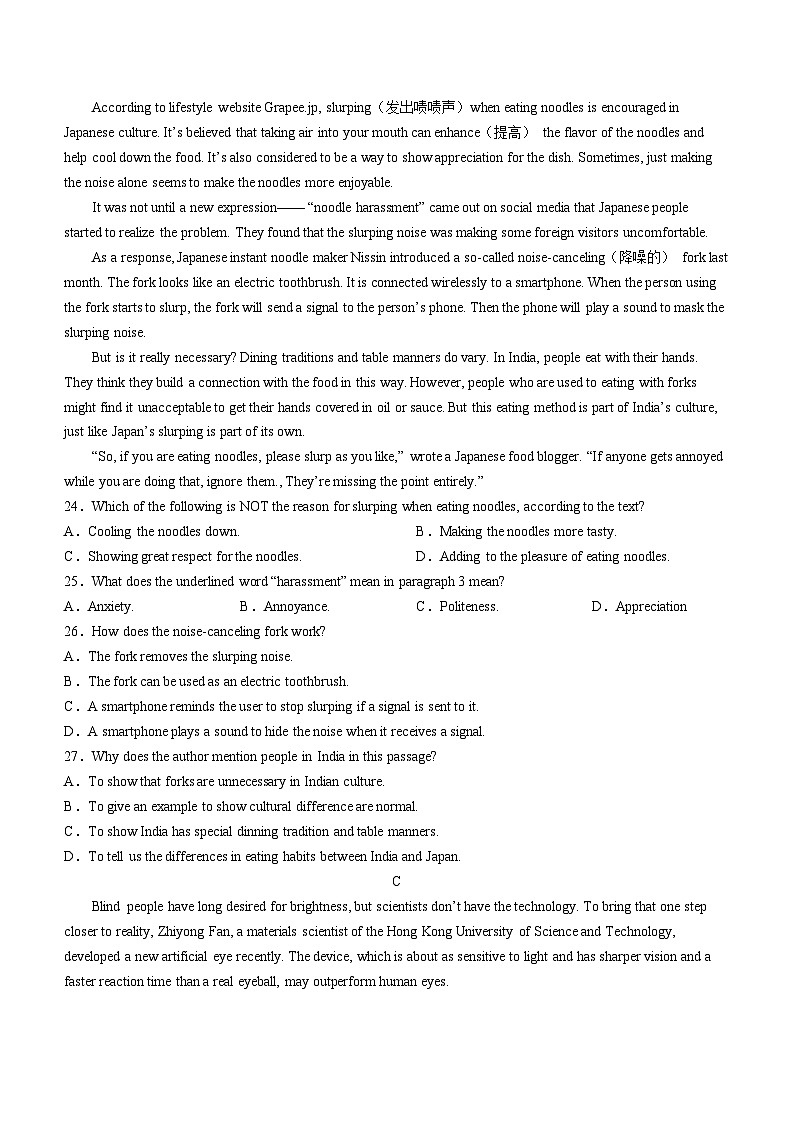 According to lifestyle website Grapee.jp, slurping（发出啧啧声）when eating noodles is encouraged in Japanese culture. It's believed that taking air into your mouth can enhance（提高） the flavor of the noodles and help cool down the food. It's also considered to be a way to show appreciation for the dish. Sometimes, just making the noise alone seems to make the noodles more enjoyable.

It was not until a new expression——"noodle harassment" came out on social media that Japanese people started to realize the problem. They found that the slurping noise was making some foreign visitors uncomfortable.

As a response, Japanese instant noodle maker Nissin introduced a so-called noise-canceling（降噪的） fork last month. The fork looks like an electric toothbrush. It is connected wirelessly to a smartphone. When the person using the fork starts to slurp, the fork will send a signal to the person's phone. Then the phone will play a sound to mask the slurping noise.

But is it really necessary? Dining traditions and table manners do vary. In India, people eat with their hands. They think they build a connection with the food in this way. However, people who are used to eating with forks might find it unacceptable to get their hands covered in oil or sauce. But this eating method is part of India's culture, just like Japan's slurping is part of its own.

"So, if you are eating noodles, please slurp as you like," wrote a Japanese food blogger. "If anyone gets annoyed while you are doing that, ignore them., They're missing the point entirely."

24．Which of the following is NOT the reason for slurping when eating noodles, according to the text?

A．Cooling the noodles down.
B．Making the noodles more tasty.
C．Showing great respect for the noodles.
D．Adding to the pleasure of eating noodles.

25．What does the underlined word "harassment" mean in paragraph 3 mean?

A．Anxiety.
B．Annoyance.
C．Politeness.
D．Appreciation

26．How does the noise-canceling fork work?

A．The fork removes the slurping noise.
B．The fork can be used as an electric toothbrush.
C．A smartphone reminds the user to stop slurping if a signal is sent to it.
D．A smartphone plays a sound to hide the noise when it receives a signal.

27．Why does the author mention people in India in this passage?

A．To show that forks are unnecessary in Indian culture.
B．To give an example to show cultural difference are normal.
C．To show India has special dinning tradition and table manners.
D．To tell us the differences in eating habits between India and Japan.

C

Blind people have long desired for brightness, but scientists don't have the technology. To bring that one step closer to reality, Zhiyong Fan, a materials scientist of the Hong Kong University of Science and Technology, developed a new artificial eye recently. The device, which is about as sensitive to light and has sharper vision and a faster reaction time than a real eyeball, may outperform human eyes.